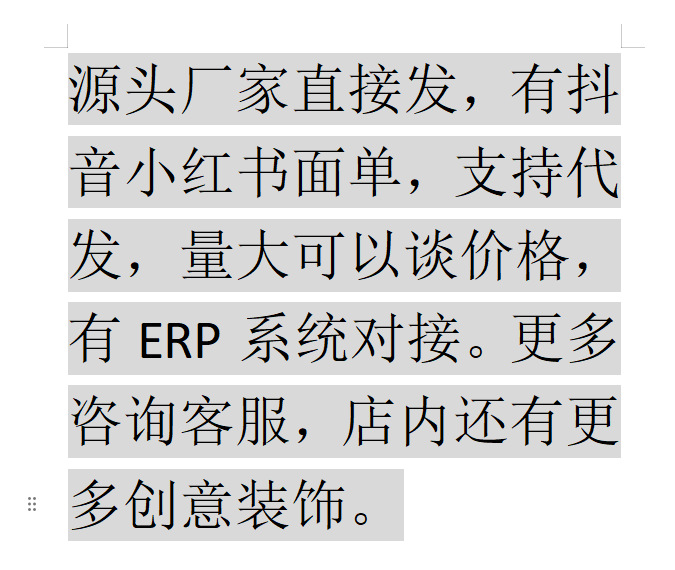 源头厂家直接发，有抖音小红书面单，支持代发，量大可以谈价格，有 ERP 系统对接。更多咨询客服，店内还有更多创意装饰。